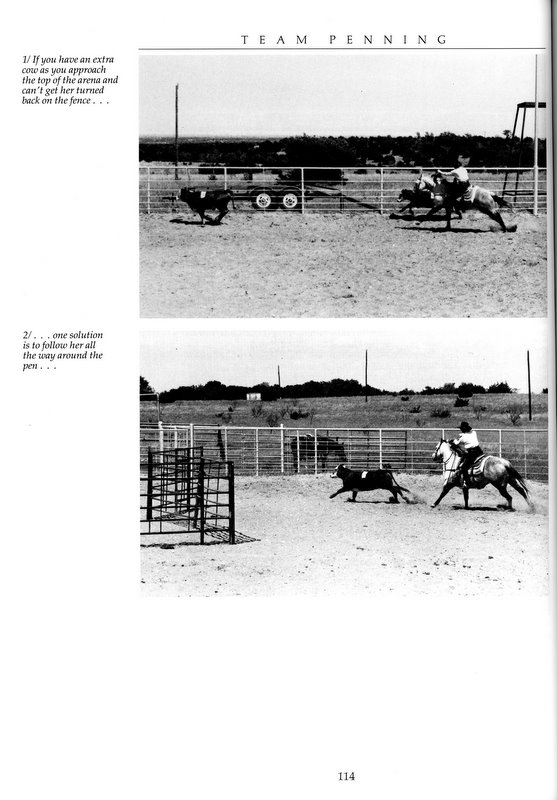 TEAM PENNING

1/ If you have an extra cow as you approach the top of the arena and can't get her turned back on the fence . . .

2/ . . . one solution is to follow her all the way around the pen . . .

114